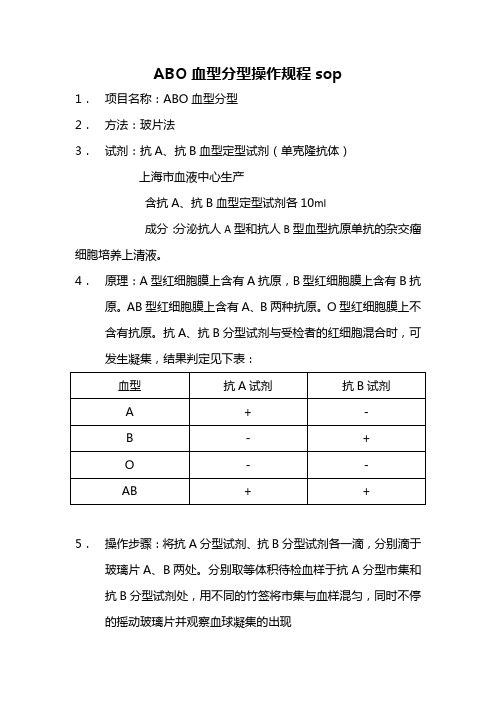 ABO 血型分型操作规程 sop

1． 项目名称：ABO 血型分型

2． 方法：玻片法

3． 试剂：抗 A、抗 B 血型定型试剂（单克隆抗体）

上海市血液中心生产

含抗 A、抗 B 血型定型试剂各 10ml

成分 分泌抗人 A 型和抗人 B 型血型抗原单抗的杂交瘤细胞培养上清液。

4． 原理：A 型红细胞膜上含有 A 抗原，B 型红细胞膜上含有 B 抗原。AB 型红细胞膜上含有 A、B 两种抗原。O 型红细胞膜上不含有抗原。抗 A、抗 B 分型试剂与受检者的红细胞混合时，可发生凝集，结果判定见下表：

| 血型 | 抗 A 试剂 | 抗 B 试剂 |
|---|---|---|
| A | + | - |
| B | - | + |
| O | - | - |
| AB | + | + |

5． 操作步骤：将抗 A 分型试剂、抗 B 分型试剂各一滴，分别滴于玻璃片 A、B 两处。分别取等体积待检血样于抗 A 分型市集和抗 B 分型试剂处，用不同的竹签将市集与血样混匀，同时不停的摇动玻璃片并观察血球凝集的出现